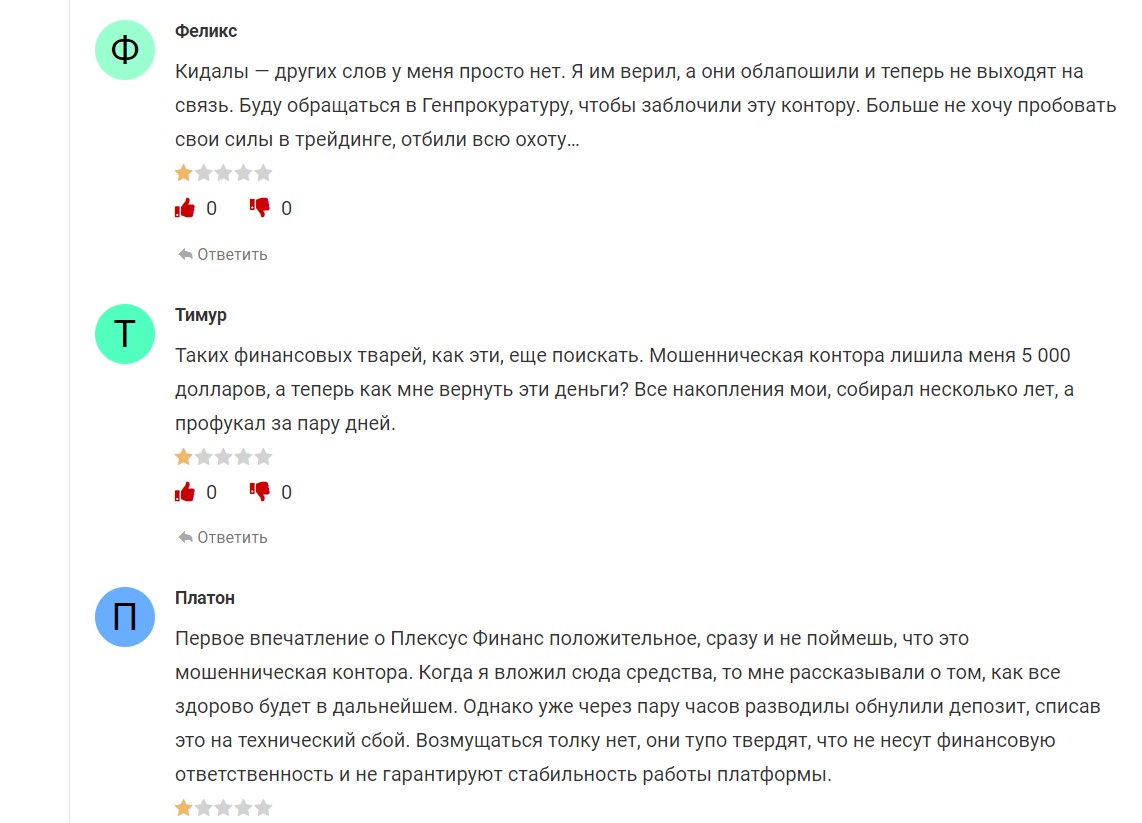 Ф

Феликс

Кидалы — других слов у меня просто нет. Я им верил, а они облапошили и теперь не выходят на связь. Буду обращаться в Генпрокуратуру, чтобы заблочили эту контору. Больше не хочу пробовать свои силы в трейдинге, отбили всю охоту…

0 0

Ответить

Т

Тимур

Таких финансовых тварей, как эти, еще поискать. Мошенническая контора лишила меня 5 000 долларов, а теперь как мне вернуть эти деньги? Все накопления мои, собирал несколько лет, а профукал за пару дней.

0 0

Ответить

П

Платон

Первое впечатление о Плексус Финанс положительное, сразу и не поймешь, что это мошенническая контора. Когда я вложил сюда средства, то мне рассказывали о том, как все здорово будет в дальнейшем. Однако уже через пару часов разводилы обнулили депозит, списав это на технический сбой. Возмущаться толку нет, они тупо твердят, что не несут финансовую ответственность и не гарантируют стабильность работы платформы.